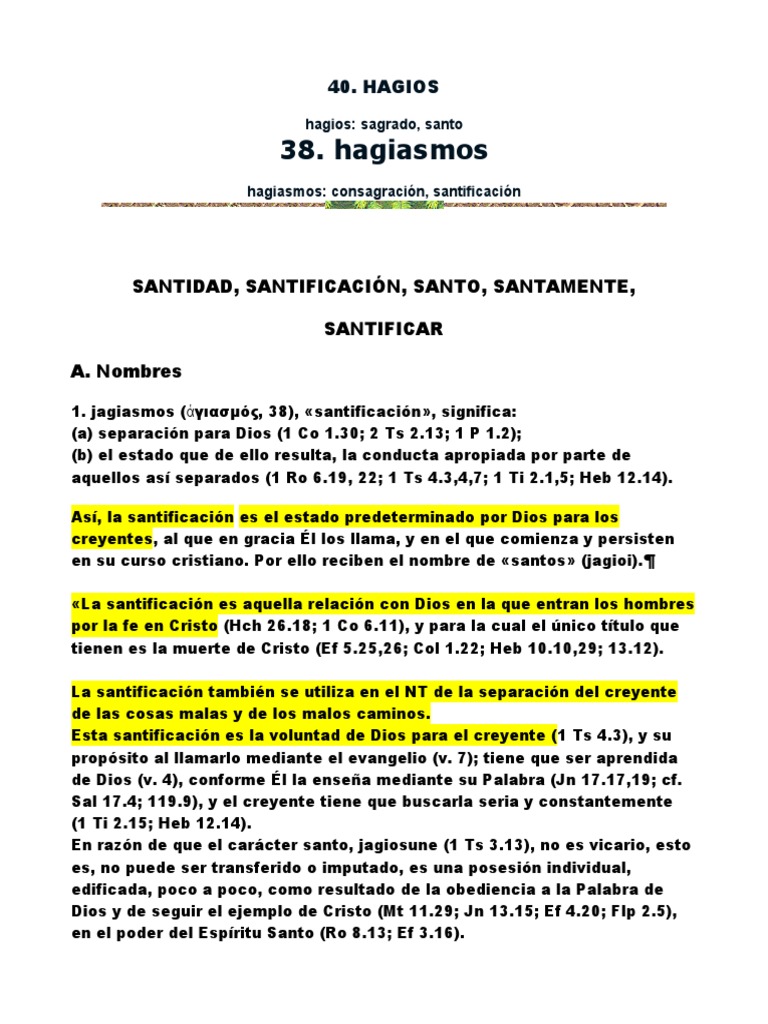 40. HAGIOS

hagios: sagrado, santo

38. hagiasmos

hagiasmos: consagración, santificación

SANTIDAD, SANTIFICACIÓN, SANTO, SANTAMENTE,

SANTIFICAR

A. Nombres

1. jagiasmos (ἁγιασμός, 38), «santificación», significa:
(a) separación para Dios (1 Co 1.30; 2 Ts 2.13; 1 P 1.2);
(b) el estado que de ello resulta, la conducta apropiada por parte de aquellos así separados (1 Ro 6.19, 22; 1 Ts 4.3,4,7; 1 Ti 2.1,5; Heb 12.14).

Así, la santificación es el estado predeterminado por Dios para los creyentes, al que en gracia Él los llama, y en el que comienza y persisten en su curso cristiano. Por ello reciben el nombre de «santos» (jagioi).¶

«La santificación es aquella relación con Dios en la que entran los hombres por la fe en Cristo (Hch 26.18; 1 Co 6.11), y para la cual el único título que tienen es la muerte de Cristo (Ef 5.25,26; Col 1.22; Heb 10.10,29; 13.12).

La santificación también se utiliza en el NT de la separación del creyente de las cosas malas y de los malos caminos.
Esta santificación es la voluntad de Dios para el creyente (1 Ts 4.3), y su propósito al llamarlo mediante el evangelio (v. 7); tiene que ser aprendida de Dios (v. 4), conforme Él la enseña mediante su Palabra (Jn 17.17,19; cf. Sal 17.4; 119.9), y el creyente tiene que buscarla seria y constantemente (1 Ti 2.15; Heb 12.14).
En razón de que el carácter santo, jagiosune (1 Ts 3.13), no es vicario, esto es, no puede ser transferido o imputado, es una posesión individual, edificada, poco a poco, como resultado de la obediencia a la Palabra de Dios y de seguir el ejemplo de Cristo (Mt 11.29; Jn 13.15; Ef 4.20; Flp 2.5), en el poder del Espíritu Santo (Ro 8.13; Ef 3.16).